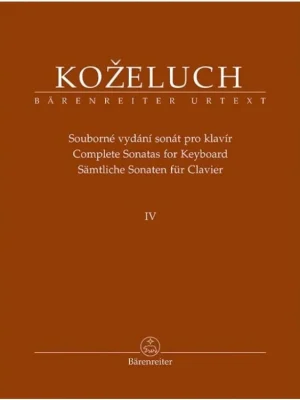 KOŽELUCH
BÄRENREITER URTEXT

Souborné vydání sonát pro klavír
Complete Sonatas for Keyboard
Sämtliche Sonaten für Clavier

IV

Bärenreiter